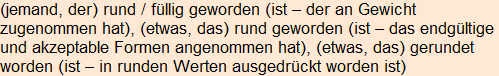 (jemand, der) rund / füllig geworden (ist – der an Gewicht zugenommen hat), (etwas, das) rund geworden (ist – das endgültige und akzeptable Formen angenommen hat), (etwas, das) gerundet worden (ist – in runden Werten ausgedrückt worden ist)